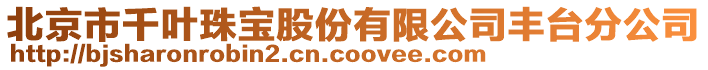 北京市千叶珠宝股份有限公司丰台分公司
http://bjsharonrobin2.cn.coovee.com